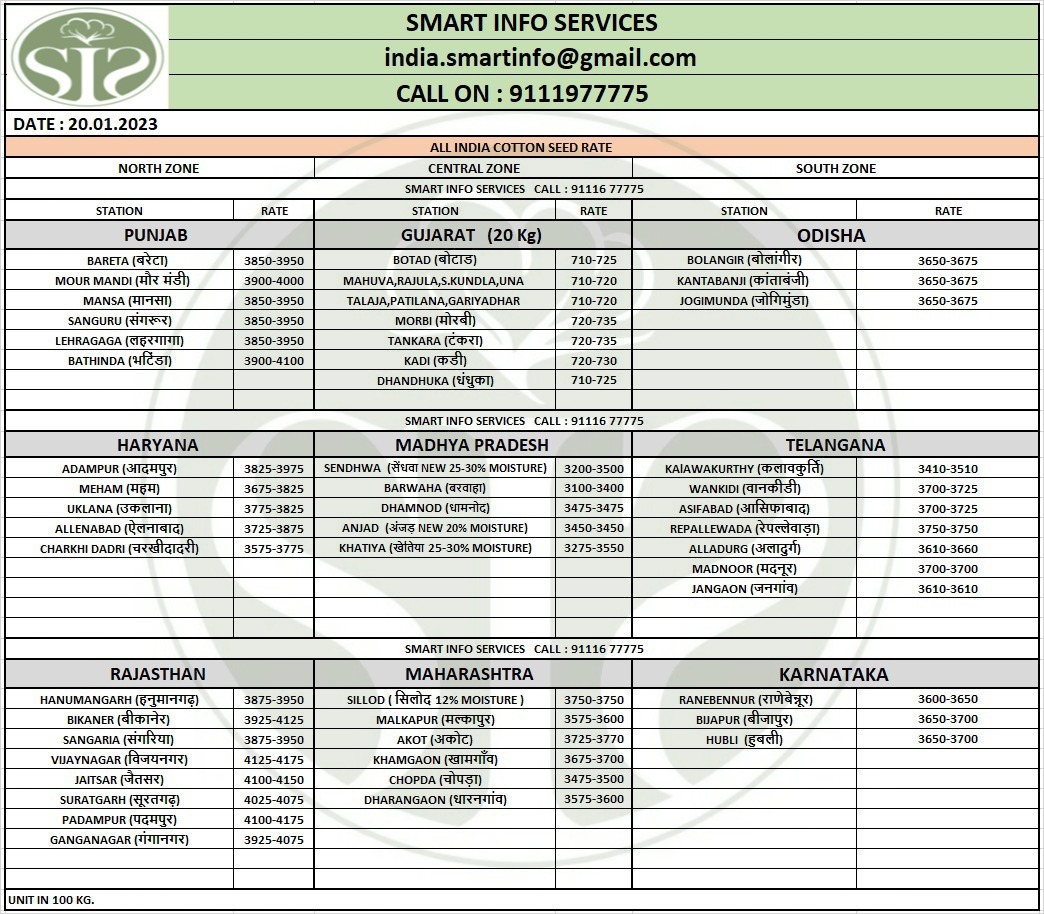 SMART INFO SERVICES
india.smartinfo@gmail.com
CALL ON : 9111977775

DATE : 20.01.2023

ALL INDIA COTTON SEED RATE

| NORTH ZONE | | CENTRAL ZONE | | SOUTH ZONE | |
|---|---|---|---|---|---|
| SMART INFO SERVICES CALL : 91116 77775 | | | | | |
| STATION | RATE | STATION | RATE | STATION | RATE |
| PUNJAB | | GUJARAT (20 Kg) | | ODISHA | |
| BARETA (बरेटा) | 3850-3950 | BOTAD (बोटाड) | 710-725 | BOLANGIR (बोलांगीर) | 3650-3675 |
| MOUR MANDI (मौर मंडी) | 3900-4000 | MAHUVA,RAJULA,S.KUNDLA,UNA | 710-720 | KANTABANJI (कांताबंजी) | 3650-3675 |
| MANSA (मानसा) | 3850-3950 | TALAJA,PATILANA,GARIYADHAR | 710-720 | JOGIMUNDA (जोगिमुंडा) | 3650-3675 |
| SANGURU (संगरूर) | 3850-3950 | MORBI (मोरबी) | 720-735 | | |
| LEHRAGAGA (लहरगागा) | 3850-3950 | TANKARA (टंकरा) | 720-735 | | |
| BATHINDA (भटिंडा) | 3900-4100 | KADI (कडी) | 720-730 | | |
| | | DHANDHUKA (धंधुका) | 710-725 | | |
| SMART INFO SERVICES CALL : 91116 77775 | | | | | |
| HARYANA | | MADHYA PRADESH | | TELANGANA | |
| ADAMPUR (आदमपुर) | 3825-3975 | SENDHWA (सेंधवा NEW 25-30% MOISTURE) | 3200-3500 | KAIAWAKURTHY (कलावकुर्ति) | 3410-3510 |
| MEHAM (महम) | 3675-3825 | BARWAHA (बरवाहा) | 3100-3400 | WANKIDI (वानकीडी) | 3700-3725 |
| UKLANA (उकलाना) | 3775-3825 | DHAMNOD (धामनोद) | 3475-3475 | ASIFABAD (आसिफाबाद) | 3700-3725 |
| ALLENABAD (ऐलनाबाद) | 3725-3875 | ANJAD (अंजड़ NEW 20% MOISTURE) | 3450-3450 | REPALLEWADA (रेपल्लेवाड़ा) | 3750-3750 |
| CHARKHI DADRI (चरखीदादरी) | 3575-3775 | KHATIYA (खेतिया 25-30% MOISTURE) | 3275-3550 | ALLADURG (अलादुर्ग) | 3610-3660 |
| | | | | MADNOOR (मदनूर) | 3700-3700 |
| | | | | JANGAON (जनगांव) | 3610-3610 |
| SMART INFO SERVICES CALL : 91116 77775 | | | | | |
| RAJASTHAN | | MAHARASHTRA | | KARNATAKA | |
| HANUMANGARH (हनुमानगढ़) | 3875-3950 | SILLOD ( सिलोद 12% MOISTURE ) | 3750-3750 | RANEBENNUR (राणेबेन्नूर) | 3600-3650 |
| BIKANER (बीकानेर) | 3925-4125 | MALKAPUR (मल्कापुर) | 3575-3600 | BIJAPUR (बीजापुर) | 3650-3700 |
| SANGARIA (संगरिया) | 3875-3950 | AKOT (अकोट) | 3725-3770 | HUBLI (हुबली) | 3650-3700 |
| VIJAYNAGAR (विजयनगर) | 4125-4175 | KHAMGAON (खामगाँव) | 3675-3700 | | |
| JAITSAR (जैतसर) | 4100-4150 | CHOPDA (चोपड़ा) | 3475-3500 | | |
| SURATGARH (सूरतगढ़) | 4025-4075 | DHARANGAON (धारनगांव) | 3575-3600 | | |
| PADAMPUR (पदमपुर) | 4100-4175 | | | | |
| GANGANAGAR (गंगानगर) | 3925-4075 | | | | |

UNIT IN 100 KG.